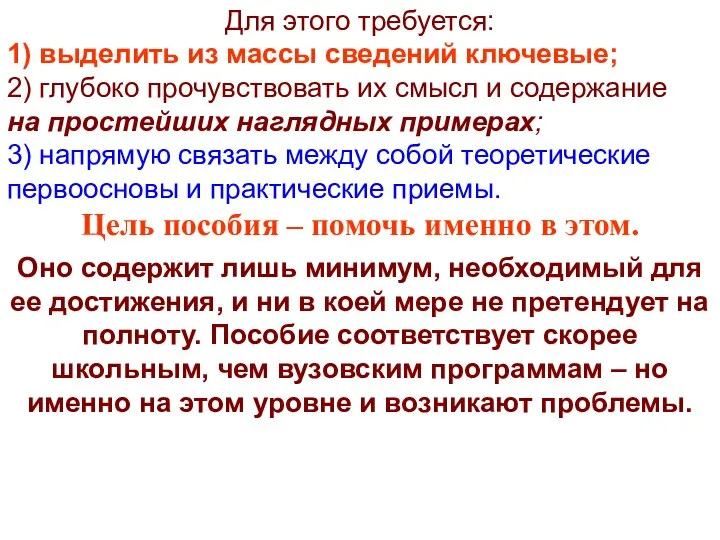 Для этого требуется:
1) выделить из массы сведений ключевые;
2) глубоко прочувствовать их смысл и содержание на простейших наглядных примерах;
3) напрямую связать между собой теоретические первоосновы и практические приемы.

Цель пособия – помочь именно в этом.

Оно содержит лишь минимум, необходимый для ее достижения, и ни в коей мере не претендует на полноту. Пособие соответствует скорее школьным, чем вузовским программам – но именно на этом уровне и возникают проблемы.